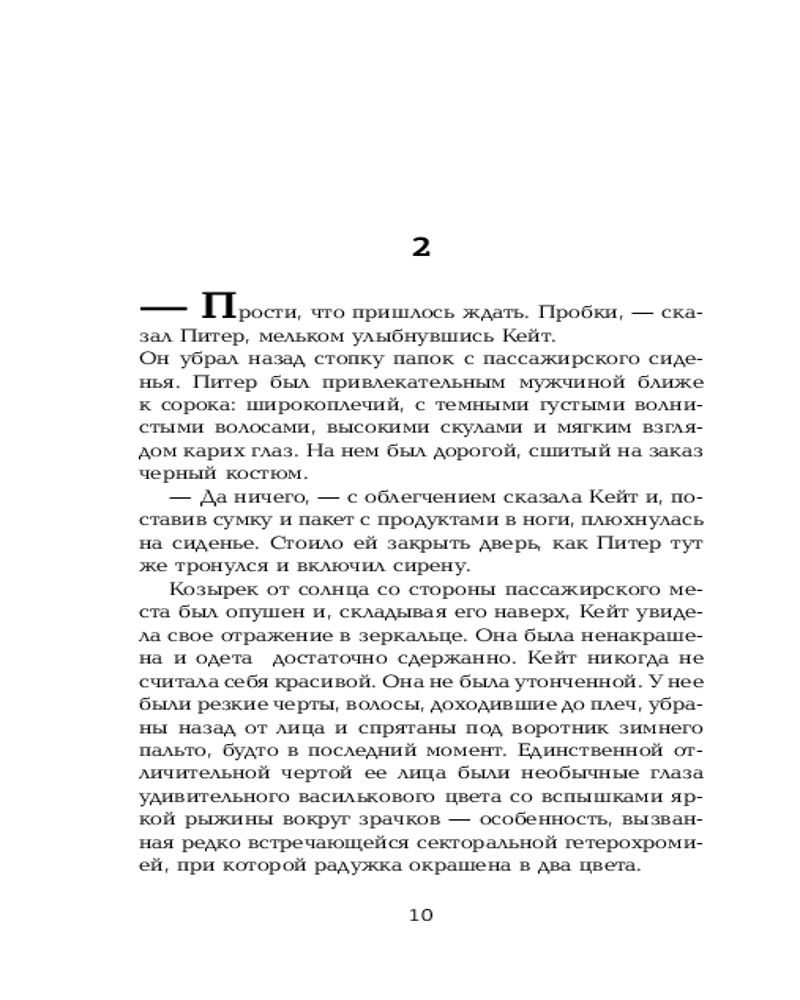 2

— Прости, что пришлось ждать. Пробки, — сказал Питер, мельком улыбнувшись Кейт.
Он убрал назад стопку папок с пассажирского сиденья. Питер был привлекательным мужчиной ближе к сорока: широкоплечий, с темными густыми волнистыми волосами, высокими скулами и мягким взглядом карих глаз. На нем был дорогой, сшитый на заказ черный костюм.

— Да ничего, — с облегчением сказала Кейт и, поставив сумку и пакет с продуктами в ноги, плюхнулась на сиденье. Стоило ей закрыть дверь, как Питер тут же тронулся и включил сирену.

Козырек от солнца со стороны пассажирского места был опушен и, складывая его наверх, Кейт увидела свое отражение в зеркальце. Она была ненакрашена и одета достаточно сдержанно. Кейт никогда не считала себя красивой. Она не была утонченной. У нее были резкие черты, волосы, доходившие до плеч, убраны назад от лица и спрятаны под воротник зимнего пальто, будто в последний момент. Единственной отличительной чертой ее лица были необычные глаза удивительного василькового цвета со вспышками яркой рыжины вокруг зрачков — особенность, вызванная редко встречающейся секторальной гетерохромией, при которой радужка окрашена в два цвета.

10